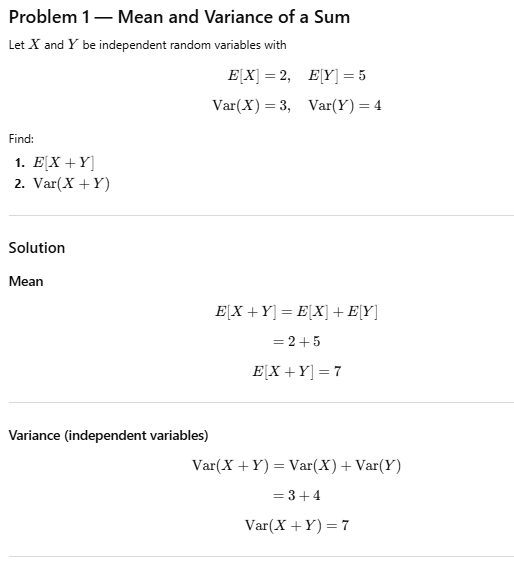 Problem 1 — Mean and Variance of a Sum

Let $X$ and $Y$ be independent random variables with

$E[X] = 2, \quad E[Y] = 5$

$\mathrm{Var}(X) = 3, \quad \mathrm{Var}(Y) = 4$

Find:

1. $E[X + Y]$
2. $\mathrm{Var}(X + Y)$

Solution

Mean

$E[X + Y] = E[X] + E[Y]$

$= 2 + 5$

$E[X + Y] = 7$

Variance (independent variables)

$\mathrm{Var}(X + Y) = \mathrm{Var}(X) + \mathrm{Var}(Y)$

$= 3 + 4$

$\mathrm{Var}(X + Y) = 7$